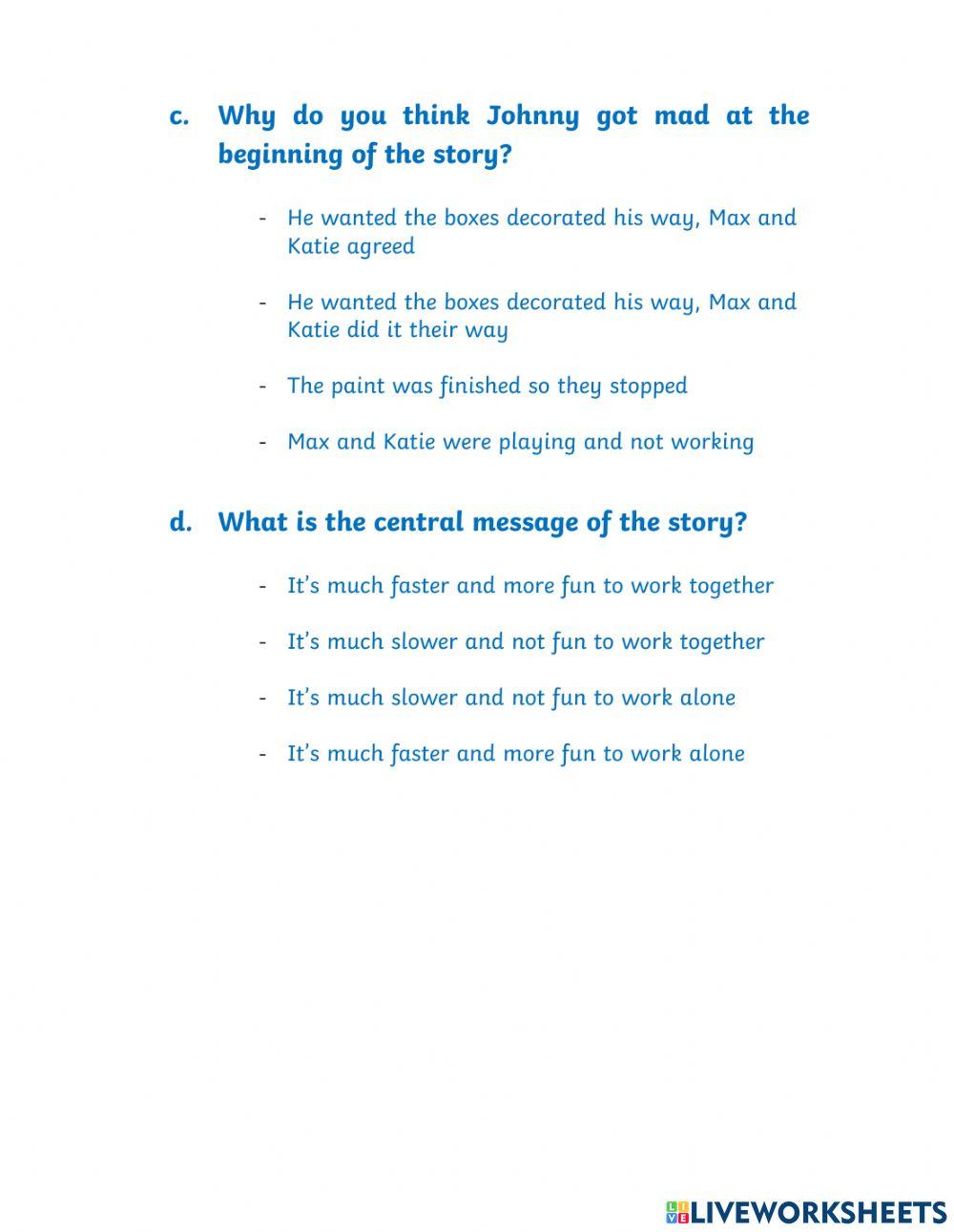 c. Why do you think Johnny got mad at the beginning of the story?

- He wanted the boxes decorated his way, Max and Katie agreed

- He wanted the boxes decorated his way, Max and Katie did it their way

- The paint was finished so they stopped

- Max and Katie were playing and not working

d. What is the central message of the story?

- It's much faster and more fun to work together

- It's much slower and not fun to work together

- It's much slower and not fun to work alone

- It's much faster and more fun to work alone

LIVEWORKSHEETS